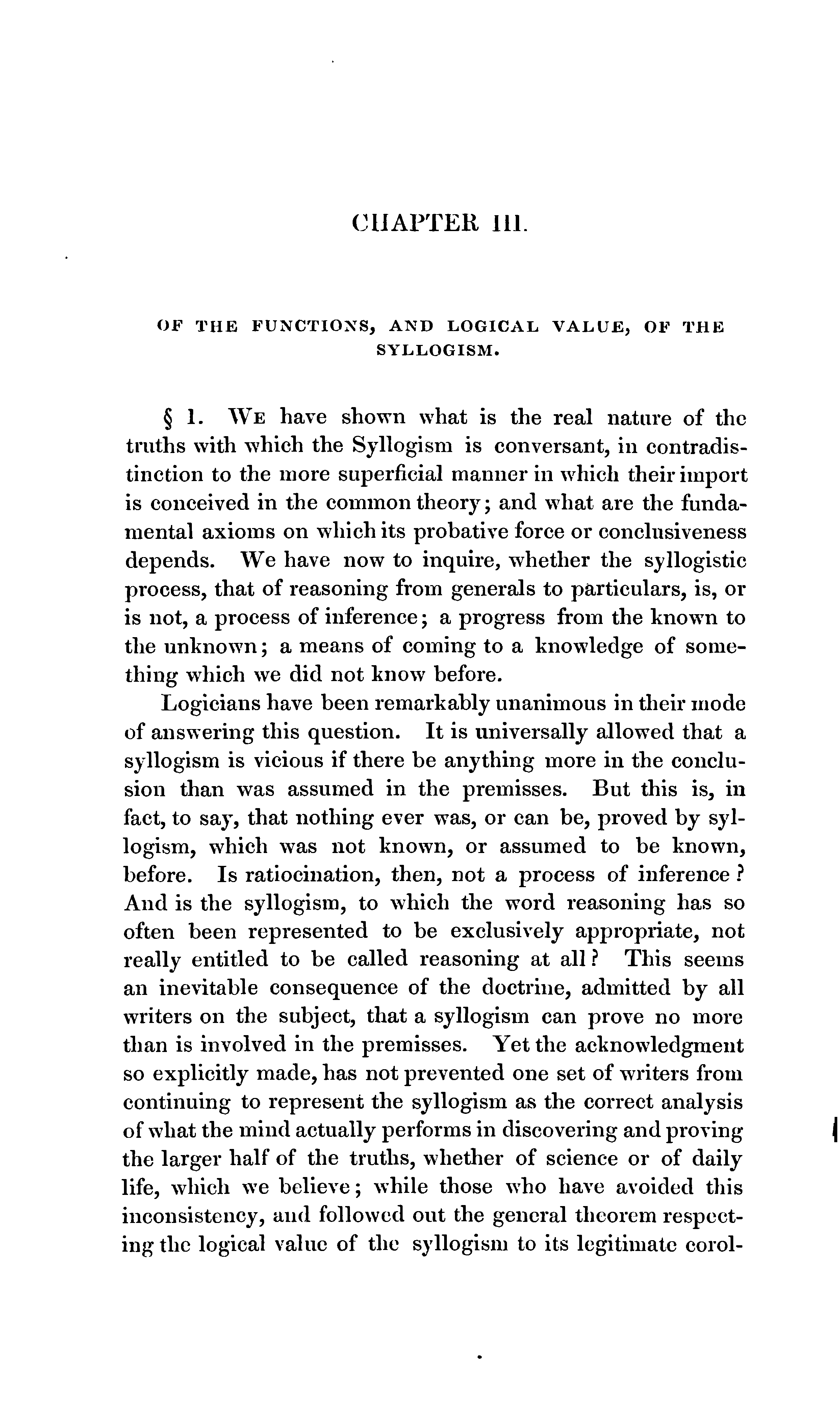 CHAPTER III.

OF THE FUNCTIONS, AND LOGICAL VALUE, OF THE SYLLOGISM.

§ 1. We have shown what is the real nature of the truths with which the Syllogism is conversant, in contradistinction to the more superficial manner in which their import is conceived in the common theory; and what are the fundamental axioms on which its probative force or conclusiveness depends. We have now to inquire, whether the syllogistic process, that of reasoning from generals to particulars, is, or is not, a process of inference; a progress from the known to the unknown; a means of coming to a knowledge of something which we did not know before.

Logicians have been remarkably unanimous in their mode of answering this question. It is universally allowed that a syllogism is vicious if there be anything more in the conclusion than was assumed in the premisses. But this is, in fact, to say, that nothing ever was, or can be, proved by syllogism, which was not known, or assumed to be known, before. Is ratiocination, then, not a process of inference? And is the syllogism, to which the word reasoning has so often been represented to be exclusively appropriate, not really entitled to be called reasoning at all? This seems an inevitable consequence of the doctrine, admitted by all writers on the subject, that a syllogism can prove no more than is involved in the premisses. Yet the acknowledgment so explicitly made, has not prevented one set of writers from continuing to represent the syllogism as the correct analysis of what the mind actually performs in discovering and proving the larger half of the truths, whether of science or of daily life, which we believe; while those who have avoided this inconsistency, and followed out the general theorem respecting the logical value of the syllogism to its legitimate corol-